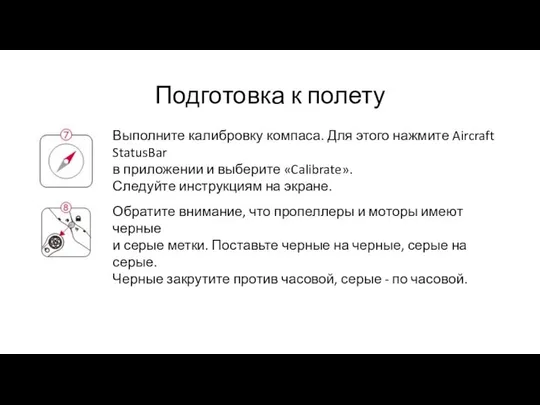 Подготовка к полету

7

Выполните калибровку компаса. Для этого нажмите Aircraft StatusBar
в приложении и выберите «Calibrate».
Следуйте инструкциям на экране.

8

Обратите внимание, что пропеллеры и моторы имеют черные
и серые метки. Поставьте черные на черные, серые на серые.
Черные закрутите против часовой, серые - по часовой.